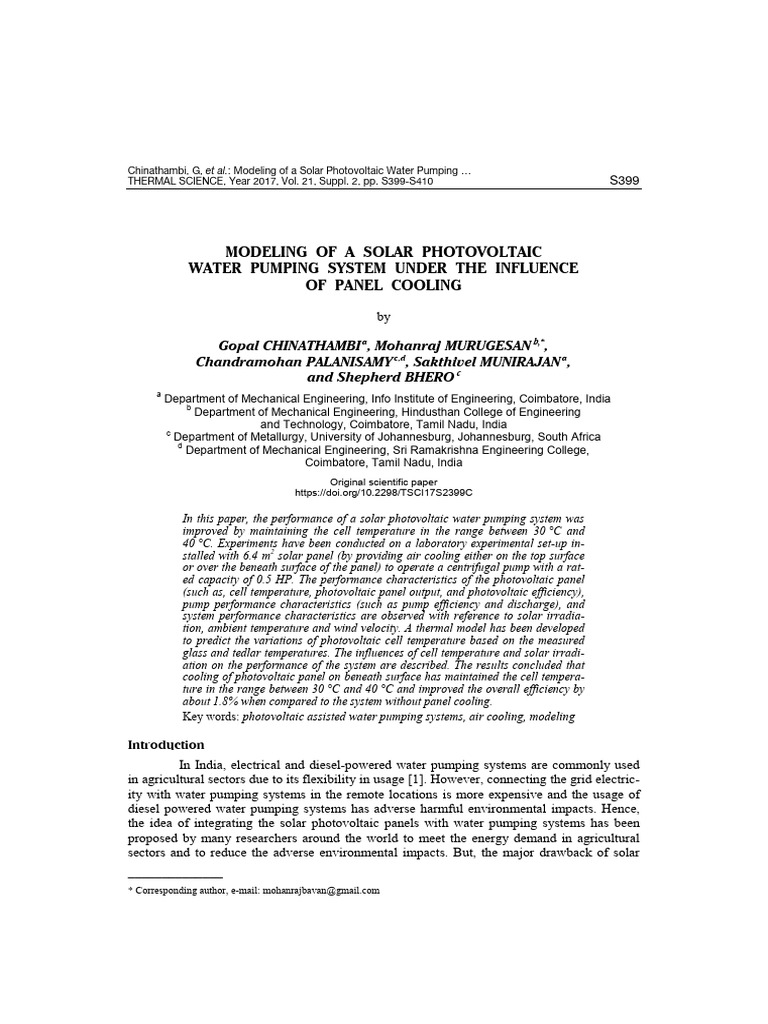 Chinathambi, G, et al.: Modeling of a Solar Photovoltaic Water Pumping …
THERMAL SCIENCE, Year 2017, Vol. 21, Suppl. 2, pp. S399-S410
S399

MODELING OF A SOLAR PHOTOVOLTAIC
WATER PUMPING SYSTEM UNDER THE INFLUENCE
OF PANEL COOLING

by

Gopal CHINATHAMBI$^{a}$, Mohanraj MURUGESAN$^{b,*}$,
Chandramohan PALANISAMY$^{c,d}$, Sakthivel MUNIRAJAN$^{a}$,
and Shepherd BHERO$^{c}$

$^{a}$ Department of Mechanical Engineering, Info Institute of Engineering, Coimbatore, India
$^{b}$ Department of Mechanical Engineering, Hindusthan College of Engineering
and Technology, Coimbatore, Tamil Nadu, India
$^{c}$ Department of Metallurgy, University of Johannesburg, Johannesburg, South Africa
$^{d}$ Department of Mechanical Engineering, Sri Ramakrishna Engineering College,
Coimbatore, Tamil Nadu, India

Original scientific paper
https://doi.org/10.2298/TSCI17S2399C

In this paper, the performance of a solar photovoltaic water pumping system was improved by maintaining the cell temperature in the range between 30 °C and 40 °C. Experiments have been conducted on a laboratory experimental set-up installed with 6.4 $m^2$ solar panel (by providing air cooling either on the top surface or over the beneath surface of the panel) to operate a centrifugal pump with a rated capacity of 0.5 HP. The performance characteristics of the photovoltaic panel (such as, cell temperature, photovoltaic panel output, and photovoltaic efficiency), pump performance characteristics (such as pump efficiency and discharge), and system performance characteristics are observed with reference to solar irradiation, ambient temperature and wind velocity. A thermal model has been developed to predict the variations of photovoltaic cell temperature based on the measured glass and tedlar temperatures. The influences of cell temperature and solar irradiation on the performance of the system are described. The results concluded that cooling of photovoltaic panel on beneath surface has maintained the cell temperature in the range between 30 °C and 40 °C and improved the overall efficiency by about 1.8% when compared to the system without panel cooling.

Key words: photovoltaic assisted water pumping systems, air cooling, modeling

Introduction

In India, electrical and diesel-powered water pumping systems are commonly used in agricultural sectors due to its flexibility in usage [1]. However, connecting the grid electricity with water pumping systems in the remote locations is more expensive and the usage of diesel powered water pumping systems has adverse harmful environmental impacts. Hence, the idea of integrating the solar photovoltaic panels with water pumping systems has been proposed by many researchers around the world to meet the energy demand in agricultural sectors and to reduce the adverse environmental impacts. But, the major drawback of solar

* Corresponding author, e-mail: mohanrajbavan@gmail.com